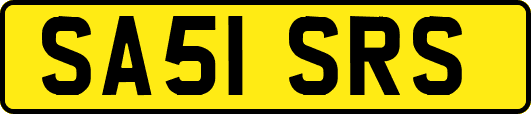 SA51 SRS